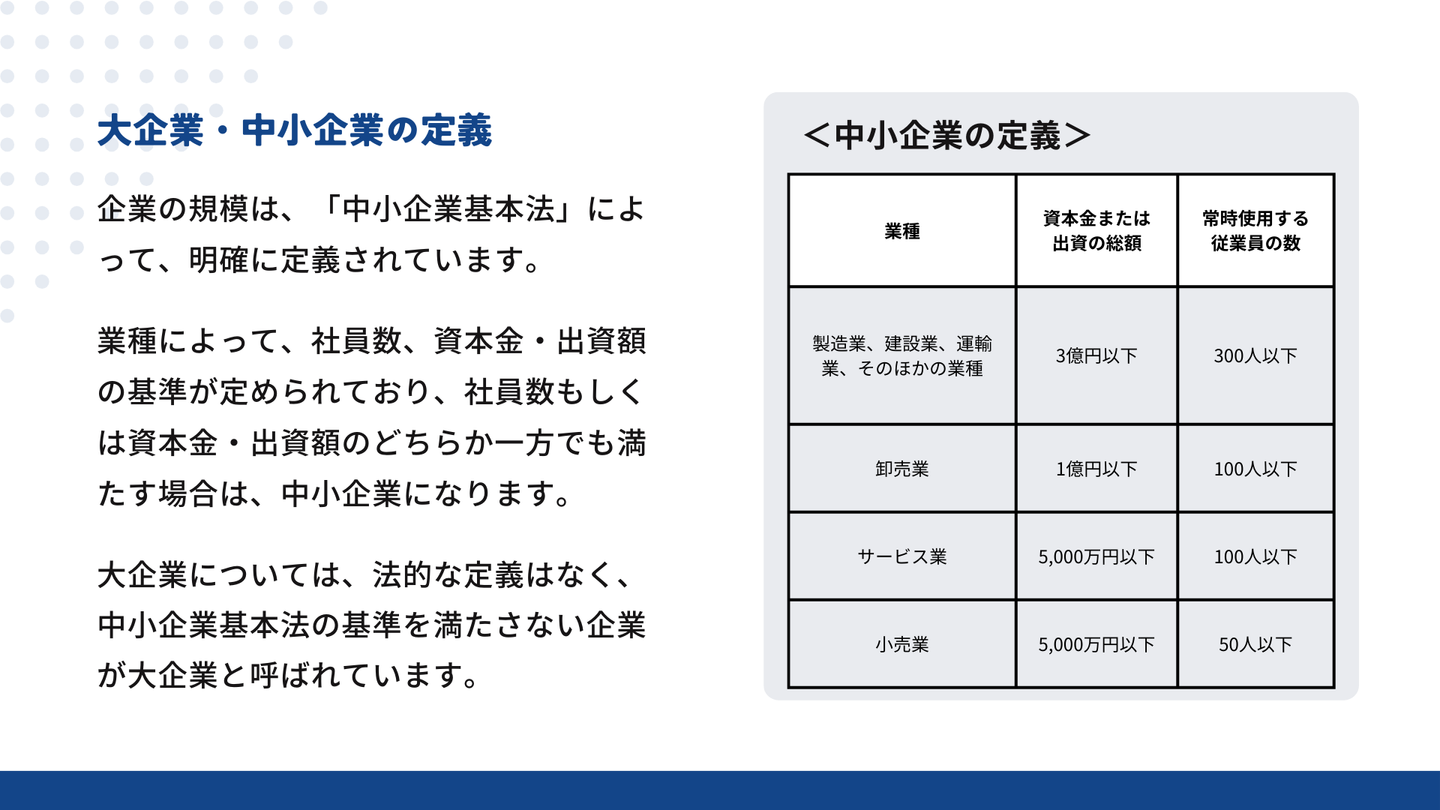 大企業・中小企業の定義

企業の規模は、「中小企業基本法」によって、明確に定義されています。

業種によって、社員数、資本金・出資額の基準が定められており、社員数もしくは資本金・出資額のどちらか一方でも満たす場合は、中小企業になります。

大企業については、法的な定義はなく、中小企業基本法の基準を満たさない企業が大企業と呼ばれています。

＜中小企業の定義＞

| 業種 | 資本金または出資の総額 | 常時使用する従業員の数 |
|---|---|---|
| 製造業、建設業、運輸業、そのほかの業種 | 3億円以下 | 300人以下 |
| 卸売業 | 1億円以下 | 100人以下 |
| サービス業 | 5,000万円以下 | 100人以下 |
| 小売業 | 5,000万円以下 | 50人以下 |